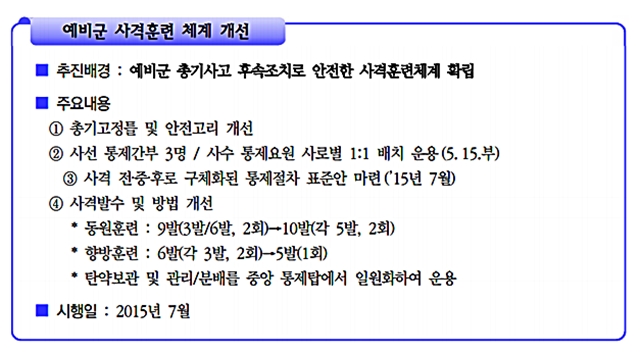 예비군 사격훈련 체계 개선

■ 추진배경 : 예비군 총기사고 후속조치로 안전한 사격훈련체계 확립

■ 주요내용

① 총기고정틀 및 안전고리 개선

② 사선 통제간부 3명 / 사수 통제요원 사로별 1:1 배치 운용(5. 15.부)

③ 사격 전·중·후로 구체화된 통제절차 표준안 마련('15년 7월)

④ 사격발수 및 방법 개선

* 동원훈련 : 9발(3발/6발, 2회)→10발(각 5발, 2회)

* 향방훈련 : 6발(각 3발, 2회)→5발(1회)

* 탄약보관 및 관리/분배를 중앙 통제탑에서 일원화하여 운용

■ 시행일 : 2015년 7월